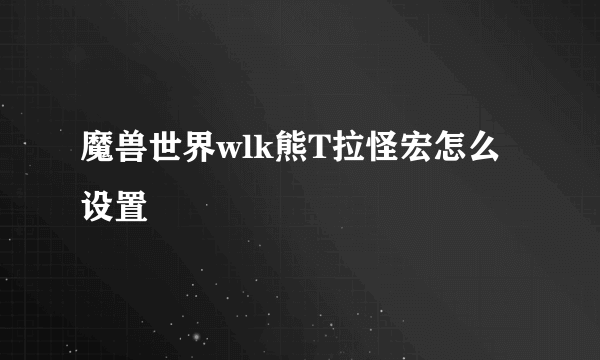 魔兽世界wlk熊T拉怪宏怎么设置